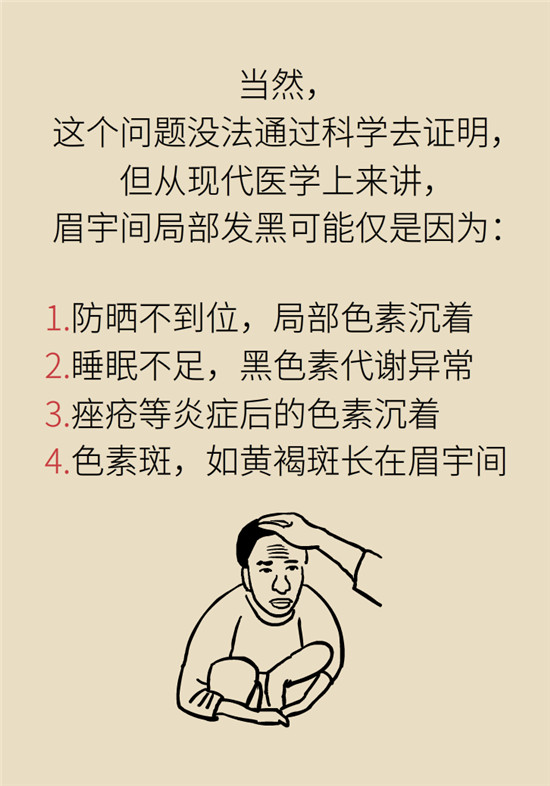 当然，
这个问题没法通过科学去证明，
但从现代医学上来讲，
眉宇间局部发黑可能仅是因为：

1.防晒不到位，局部色素沉着
2.睡眠不足，黑色素代谢异常
3.痤疮等炎症后的色素沉着
4.色素斑，如黄褐斑长在眉宇间